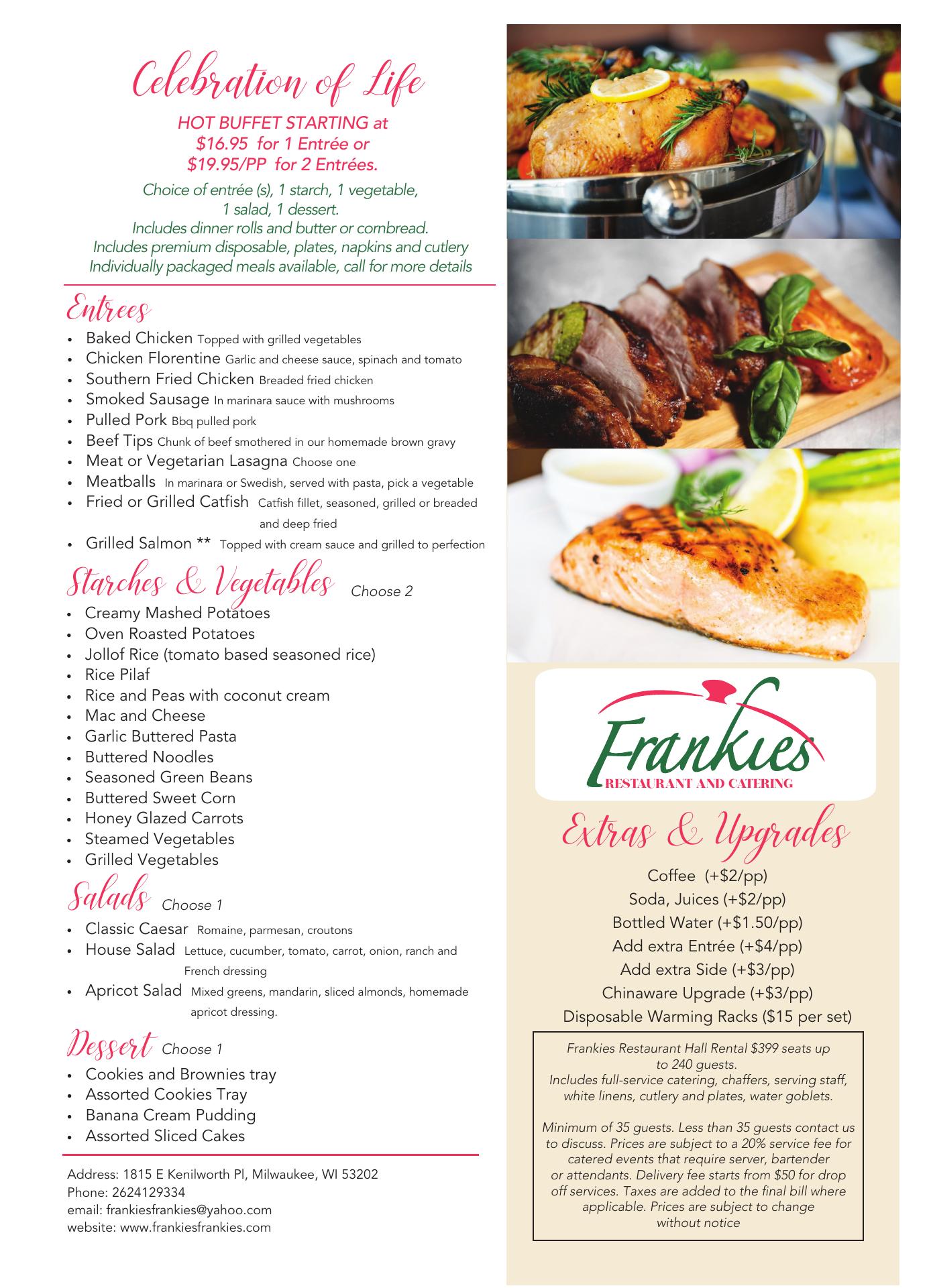 Celebration of Life

HOT BUFFET STARTING at
$16.95 for 1 Entrée or
$19.95/PP for 2 Entrées.

Choice of entrée (s), 1 starch, 1 vegetable,
1 salad, 1 dessert.
Includes dinner rolls and butter or cornbread.
Includes premium disposable, plates, napkins and cutlery
Individually packaged meals available, call for more details

Entrees
• Baked Chicken Topped with grilled vegetables
• Chicken Florentine Garlic and cheese sauce, spinach and tomato
• Southern Fried Chicken Breaded fried chicken
• Smoked Sausage In marinara sauce with mushrooms
• Pulled Pork Bbq pulled pork
• Beef Tips Chunk of beef smothered in our homemade brown gravy
• Meat or Vegetarian Lasagna Choose one
• Meatballs In marinara or Swedish, served with pasta, pick a vegetable
• Fried or Grilled Catfish Catfish fillet, seasoned, grilled or breaded and deep fried
• Grilled Salmon ** Topped with cream sauce and grilled to perfection

Starches & Vegetables Choose 2
• Creamy Mashed Potatoes
• Oven Roasted Potatoes
• Jollof Rice (tomato based seasoned rice)
• Rice Pilaf
• Rice and Peas with coconut cream
• Mac and Cheese
• Garlic Buttered Pasta
• Buttered Noodles
• Seasoned Green Beans
• Buttered Sweet Corn
• Honey Glazed Carrots
• Steamed Vegetables
• Grilled Vegetables

Salads Choose 1
• Classic Caesar Romaine, parmesan, croutons
• House Salad Lettuce, cucumber, tomato, carrot, onion, ranch and French dressing
• Apricot Salad Mixed greens, mandarin, sliced almonds, homemade apricot dressing.

Dessert Choose 1
• Cookies and Brownies tray
• Assorted Cookies Tray
• Banana Cream Pudding
• Assorted Sliced Cakes

Address: 1815 E Kenilworth Pl, Milwaukee, WI 53202
Phone: 2624129334
email: frankiesfrankies@yahoo.com
website: www.frankiesfrankies.com

Frankies
RESTAURANT AND CATERING

Extras & Upgrades
Coffee (+$2/pp)
Soda, Juices (+$2/pp)
Bottled Water (+$1.50/pp)
Add extra Entrée (+$4/pp)
Add extra Side (+$3/pp)
Chinaware Upgrade (+$3/pp)
Disposable Warming Racks ($15 per set)

Frankies Restaurant Hall Rental $399 seats up to 240 guests.
Includes full-service catering, chaffers, serving staff, white linens, cutlery and plates, water goblets.

Minimum of 35 guests. Less than 35 guests contact us to discuss. Prices are subject to a 20% service fee for catered events that require server, bartender or attendants. Delivery fee starts from $50 for drop off services. Taxes are added to the final bill where applicable. Prices are subject to change without notice